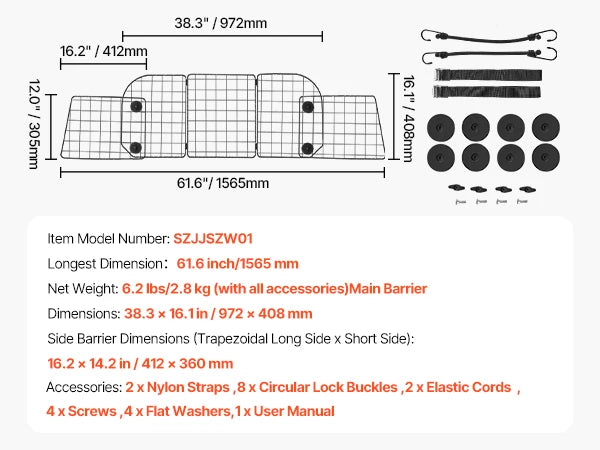 38.3" / 972mm

16.2" / 412mm

12.0" / 305mm

16.1" / 408mm

61.6"/ 1565mm

Item Model Number: SZJJSZW01

Longest Dimension: 61.6 inch/1565 mm

Net Weight: 6.2 lbs/2.8 kg (with all accessories)Main Barrier

Dimensions: 38.3 × 16.1 in / 972 × 408 mm

Side Barrier Dimensions (Trapezoidal Long Side x Short Side):

16.2 × 14.2 in / 412 × 360 mm

Accessories: 2 x Nylon Straps ,8 x Circular Lock Buckles ,2 x Elastic Cords ,

4 x Screws ,4 x Flat Washers,1 x User Manual